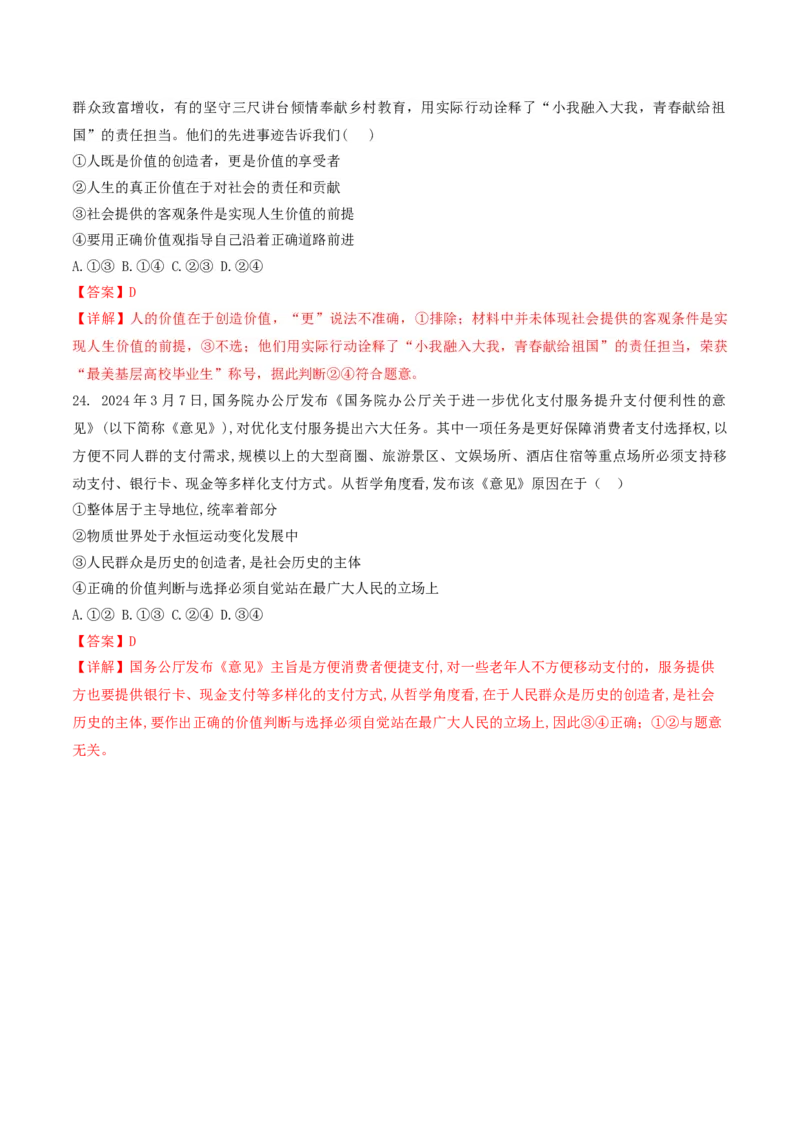 群众致富增收，有的坚守三尺讲台倾情奉献乡村教育，用实际行动诠释了“小我融入大我，青春献给祖国”的责任担当。他们的先进事迹告诉我们(    )

①人既是价值的创造者，更是价值的享受者

②人生的真正价值在于对社会的责任和贡献

③社会提供的客观条件是实现人生价值的前提

④要用正确价值观指导自己沿着正确道路前进

A.①③ B.①④ C.②③ D.②④

【答案】D

【详解】人的价值在于创造价值，“更”说法不准确，①排除；材料中并未体现社会提供的客观条件是实现人生价值的前提，③不选；他们用实际行动诠释了“小我融入大我，青春献给祖国”的责任担当，荣获“最美基层高校毕业生”称号，据此判断②④符合题意。

24. 2024年3月7日,国务院办公厅发布《国务院办公厅关于进一步优化支付服务提升支付便利性的意见》(以下简称《意见》),对优化支付服务提出六大任务。其中一项任务是更好保障消费者支付选择权,以方便不同人群的支付需求,规模以上的大型商圈、旅游景区、文娱场所、酒店住宿等重点场所必须支持移动支付、银行卡、现金等多样化支付方式。从哲学角度看,发布该《意见》原因在于（    ）

①整体居于主导地位,统率着部分

②物质世界处于永恒运动变化发展中

③人民群众是历史的创造者,是社会历史的主体

④正确的价值判断与选择必须自觉站在最广大人民的立场上

A.①② B.①③ C.②④ D.③④

【答案】D

【详解】国务公厅发布《意见》主旨是方便消费者便捷支付,对一些老年人不方便移动支付的，服务提供方也要提供银行卡、现金支付等多样化的支付方式,从哲学角度看,在于人民群众是历史的创造者,是社会历史的主体,要作出正确的价值判断与选择必须自觉站在最广大人民的立场上,因此③④正确；①②与题意无关。